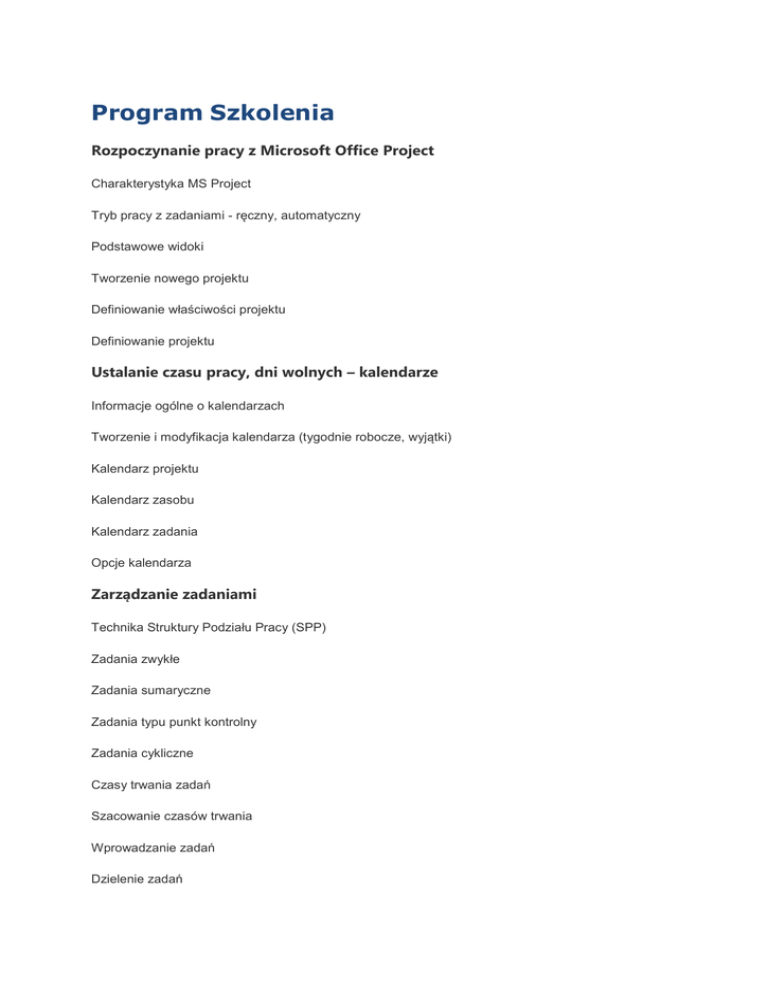 Program Szkolenia

Rozpoczynanie pracy z Microsoft Office Project

Charakterystyka MS Project

Tryb pracy z zadaniami - ręczny, automatyczny

Podstawowe widoki

Tworzenie nowego projektu

Definiowanie właściwości projektu

Definiowanie projektu

Ustalanie czasu pracy, dni wolnych – kalendarze

Informacje ogólne o kalendarzach

Tworzenie i modyfikacja kalendarza (tygodnie robocze, wyjątki)

Kalendarz projektu

Kalendarz zasobu

Kalendarz zadania

Opcje kalendarza

Zarządzanie zadaniami

Technika Struktury Podziału Pracy (SPP)

Zadania zwykłe

Zadania sumaryczne

Zadania typu punkt kontrolny

Zadania cykliczne

Czasy trwania zadań

Szacowanie czasów trwania

Wprowadzanie zadań

Dzielenie zadań